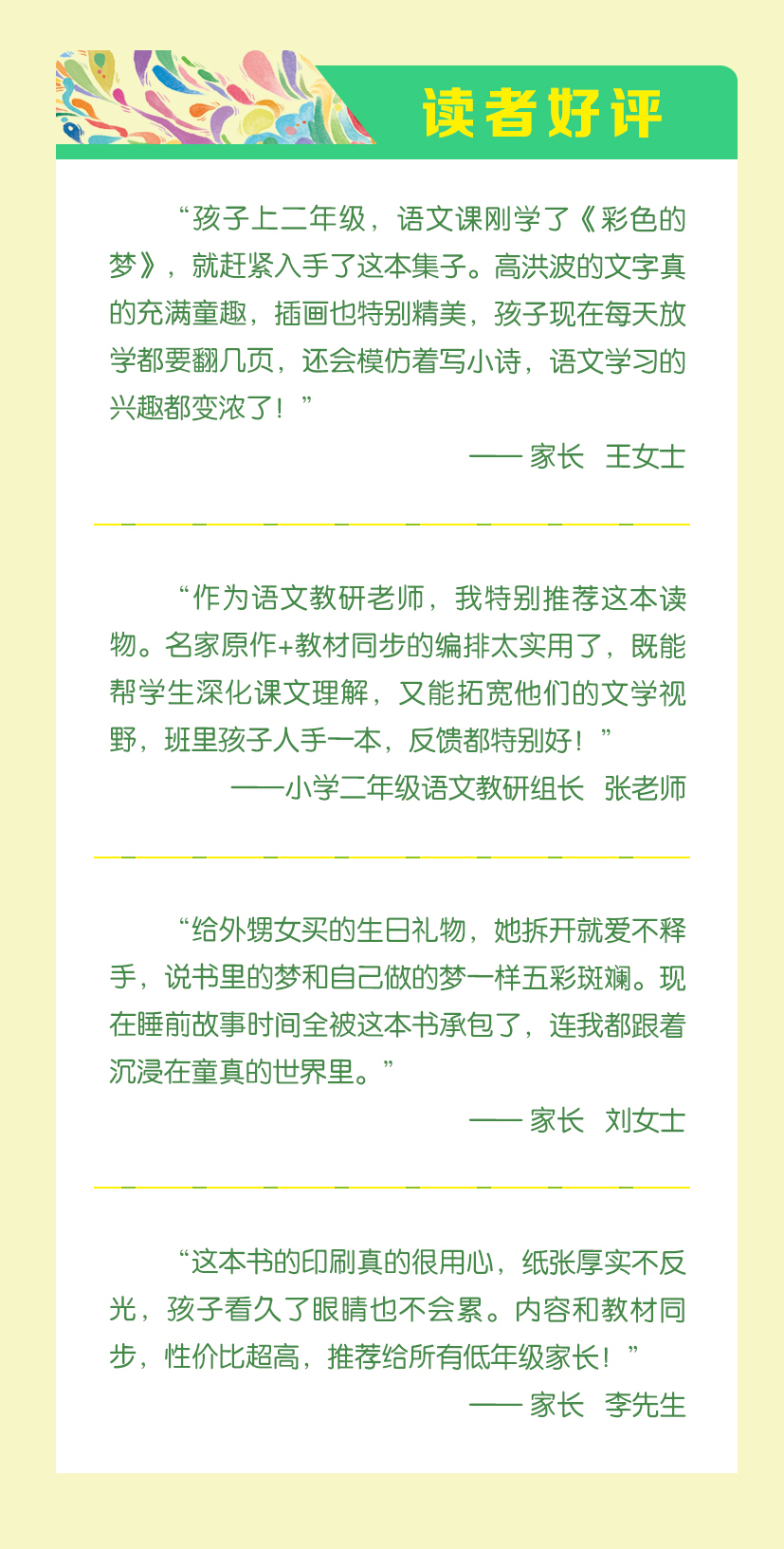 读者好评

“孩子上二年级，语文课刚学了《彩色的梦》，就赶紧入手了这本集子。高洪波的文字真的充满童趣，插画也特别精美，孩子现在每天放学都要翻几页，还会模仿着写小诗，语文学习的兴趣都变浓了！”

—— 家长 王女士

“作为语文教研老师，我特别推荐这本读物。名家原作+教材同步的编排太实用了，既能帮学生深化课文理解，又能拓宽他们的文学视野，班里孩子人手一本，反馈都特别好！”

——小学二年级语文教研组长 张老师

“给外甥女买的生日礼物，她拆开就爱不释手，说书里的梦和自己做的梦一样五彩斑斓。现在睡前故事时间全被这本书承包了，连我都跟着沉浸在童真的世界里。”

—— 家长 刘女士

“这本书的印刷真的很用心，纸张厚实不反光，孩子看久了眼睛也不会累。内容和教材同步，性价比超高，推荐给所有低年级家长！”

—— 家长 李先生